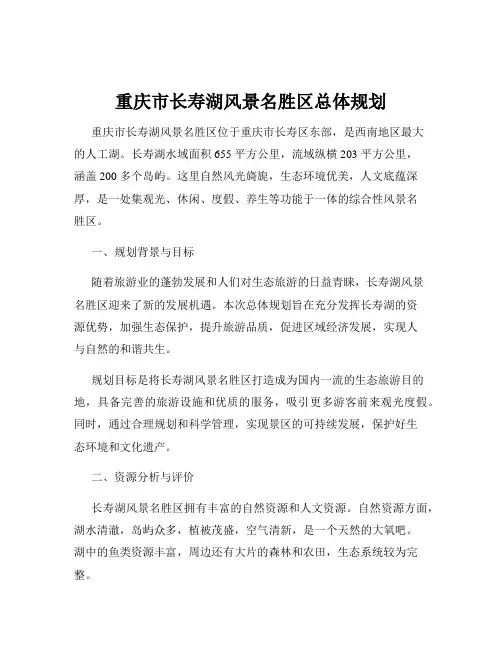 重庆市长寿湖风景名胜区总体规划

重庆市长寿湖风景名胜区位于重庆市长寿区东部，是西南地区最大的人工湖。长寿湖水域面积 655 平方公里，流域纵横 203 平方公里，涵盖 200 多个岛屿。这里自然风光旖旎，生态环境优美，人文底蕴深厚，是一处集观光、休闲、度假、养生等功能于一体的综合性风景名胜区。

一、规划背景与目标

随着旅游业的蓬勃发展和人们对生态旅游的日益青睐，长寿湖风景名胜区迎来了新的发展机遇。本次总体规划旨在充分发挥长寿湖的资源优势，加强生态保护，提升旅游品质，促进区域经济发展，实现人与自然的和谐共生。

规划目标是将长寿湖风景名胜区打造成为国内一流的生态旅游目的地，具备完善的旅游设施和优质的服务，吸引更多游客前来观光度假。同时，通过合理规划和科学管理，实现景区的可持续发展，保护好生态环境和文化遗产。

二、资源分析与评价

长寿湖风景名胜区拥有丰富的自然资源和人文资源。自然资源方面，湖水清澈，岛屿众多，植被茂盛，空气清新，是一个天然的大氧吧。湖中的鱼类资源丰富，周边还有大片的森林和农田，生态系统较为完整。